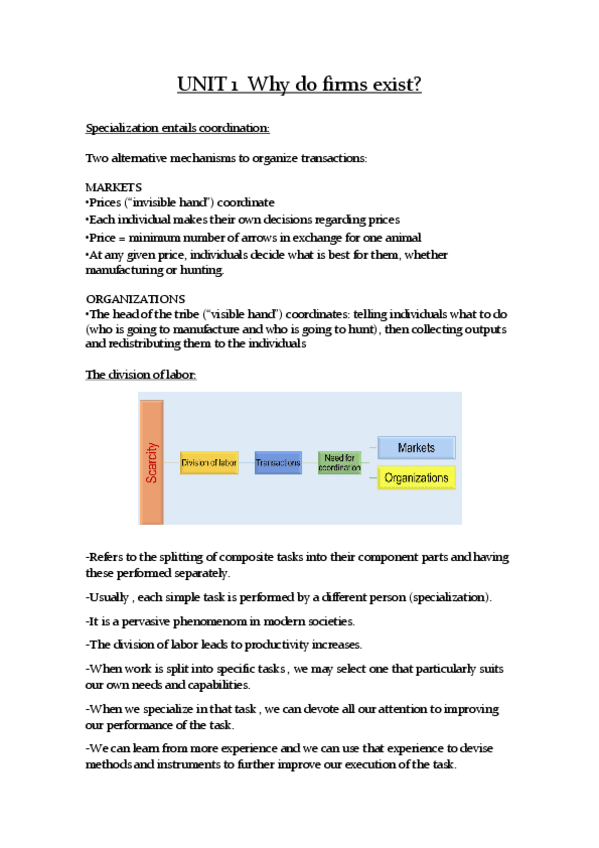 UNIT 1 Why do firms exist?

Specialization entails coordination:

Two alternative mechanisms to organize transactions:

MARKETS
•Prices ("invisible hand") coordinate
•Each individual makes their own decisions regarding prices
•Price = minimum number of arrows in exchange for one animal
•At any given price, individuals decide what is best for them, whether manufacturing or hunting.

ORGANIZATIONS
•The head of the tribe ("visible hand") coordinates: telling individuals what to do (who is going to manufacture and who is going to hunt), then collecting outputs and redistributing them to the individuals

The division of labor:

Scarcity
Division of labor
Transactions
Need for coordination
Markets
Organizations

-Refers to the splitting of composite tasks into their component parts and having these performed separately.

-Usually , each simple task is performed by a different person (specialization).

-It is a pervasive phenomenom in modern societies.

-The division of labor leads to productivity increases.

-When work is split into specific tasks , we may select one that particularly suits our own needs and capabilities.

-When we specialize in that task , we can devote all our attention to improving our performance of the task.

-We can learn from more experience and we can use that experience to devise methods and instruments to further improve our execution of the task.